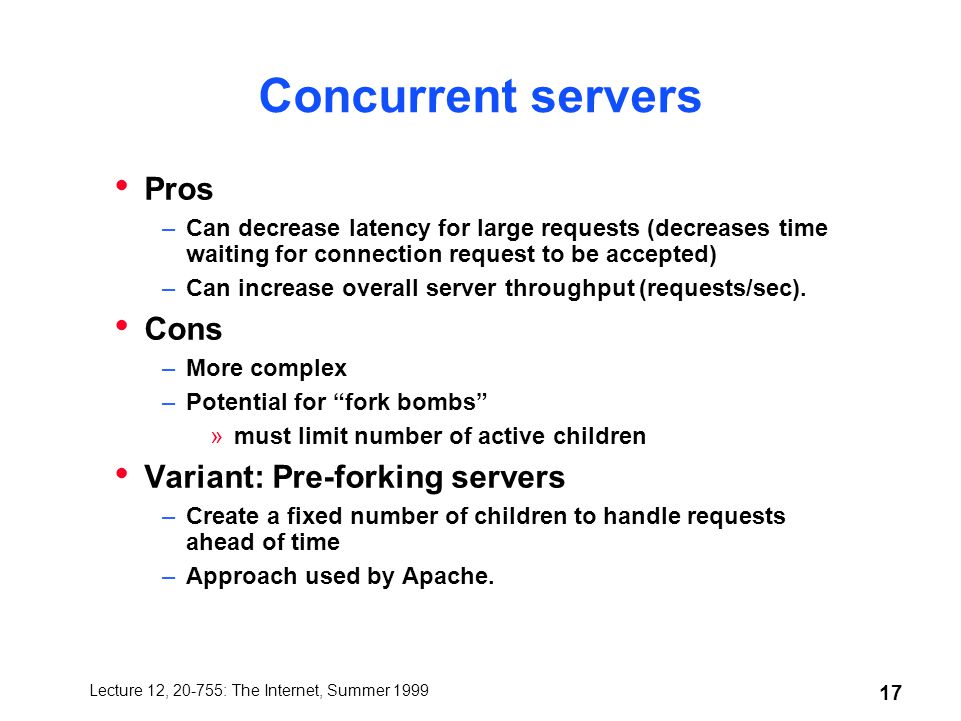 Concurrent servers

• Pros
– Can decrease latency for large requests (decreases time waiting for connection request to be accepted)
– Can increase overall server throughput (requests/sec).

• Cons
– More complex
– Potential for “fork bombs”
» must limit number of active children

• Variant: Pre-forking servers
– Create a fixed number of children to handle requests ahead of time
– Approach used by Apache.

Lecture 12, 20-755: The Internet, Summer 1999

17